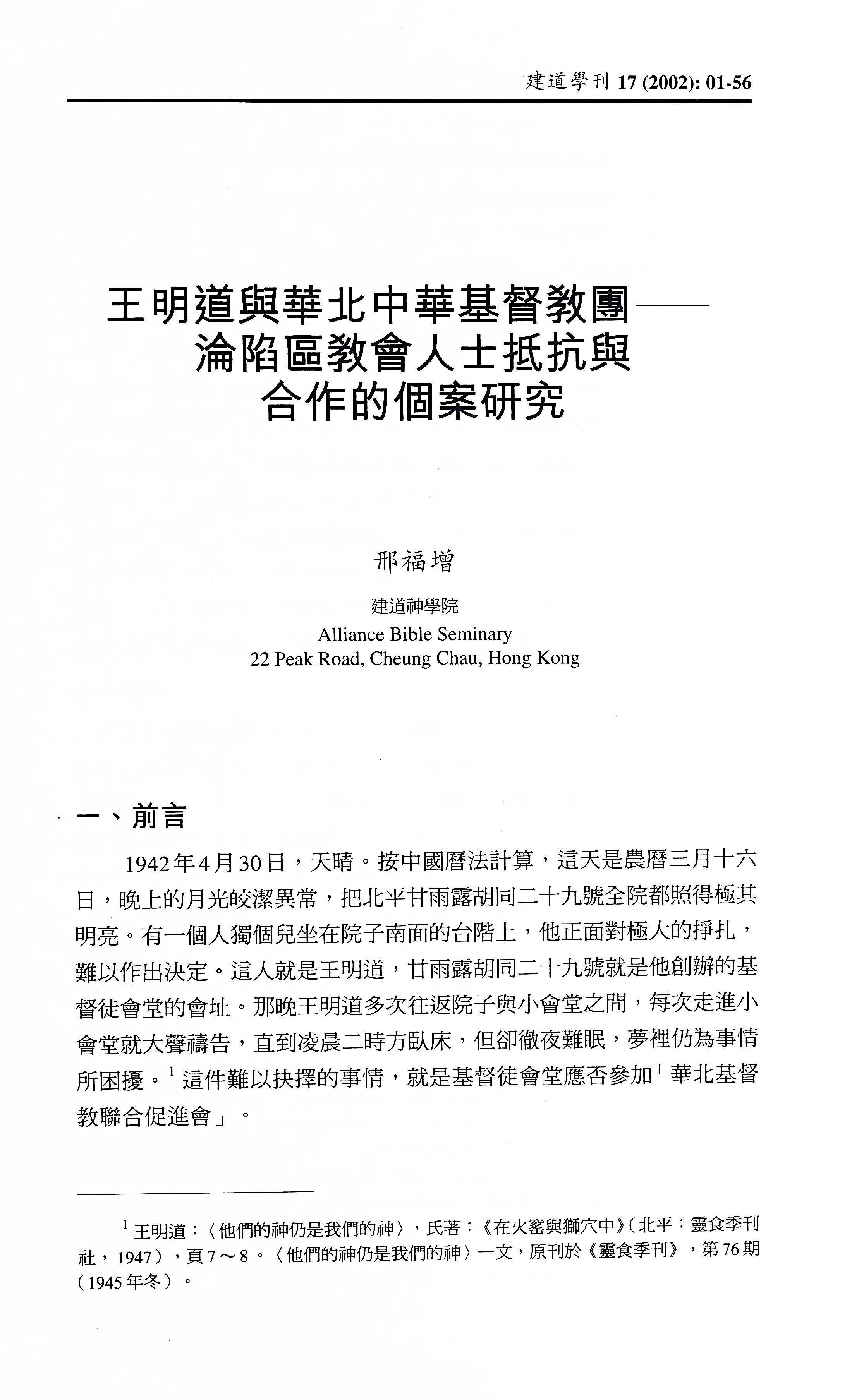 建道學刊 17 (2002): 01-56

王明道與華北中華基督教團——淪陷區教會人士抵抗與合作的個案研究

邢福增

建道神學院
Alliance Bible Seminary
22 Peak Road, Cheung Chau, Hong Kong

一、前言

1942年4月30日，天晴。按中國曆法計算，這天是農曆三月十六日，晚上的月光皎潔異常，把北平甘雨露胡同二十九號全院都照得極其明亮。有一個人獨個兒坐在院子南面的台階上，他正面對極大的掙扎，難以作出決定。這人就是王明道，甘雨露胡同二十九號就是他創辦的基督徒會堂的會址。那晚王明道多次往返院子與小會堂之間，每次走進小會堂就大聲禱告，直到凌晨二時方臥床，但卻徹夜難眠，夢裡仍為事情所困擾。$^1$ 這件難以抉擇的事情，就是基督徒會堂應否參加「華北基督教聯合促進會」。

$^1$ 王明道：〈他們的神仍是我們的神〉，氏著：《在火窰與獅穴中》(北平：靈食季刊社，1947)，頁7～8。〈他們的神仍是我們的神〉一文，原刊於《靈食季刊》，第76期(1945年冬)。